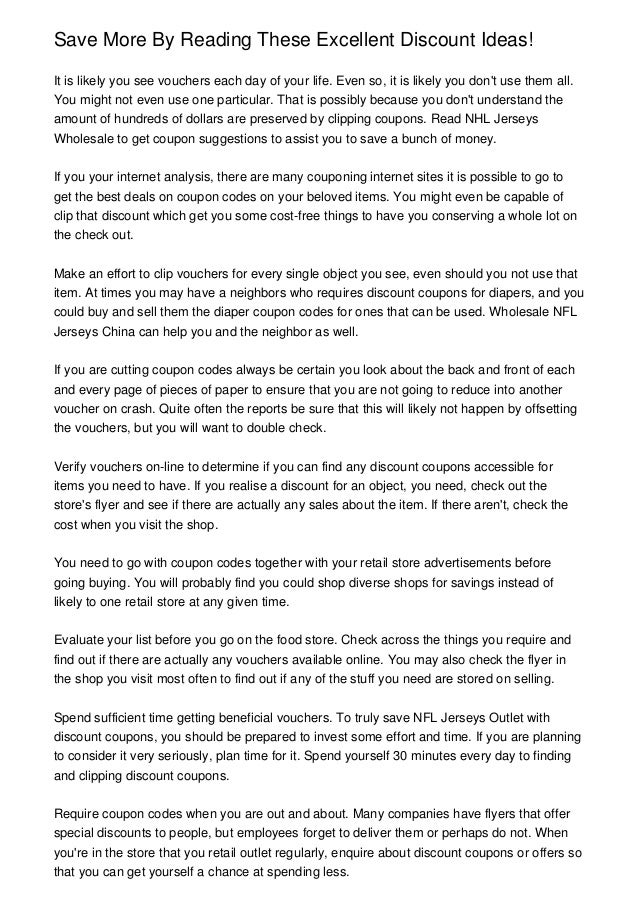 Save More By Reading These Excellent Discount Ideas!

It is likely you see vouchers each day of your life. Even so, it is likely you don't use them all. You might not even use one particular. That is possibly because you don't understand the amount of hundreds of dollars are preserved by clipping coupons. Read NHL Jerseys Wholesale to get coupon suggestions to assist you to save a bunch of money.

If you your internet analysis, there are many couponing internet sites it is possible to go to get the best deals on coupon codes on your beloved items. You might even be capable of clip that discount which get you some cost-free things to have you conserving a whole lot on the check out.

Make an effort to clip vouchers for every single object you see, even should you not use that item. At times you may have a neighbors who requires discount coupons for diapers, and you could buy and sell them the diaper coupon codes for ones that can be used. Wholesale NFL Jerseys China can help you and the neighbor as well.

If you are cutting coupon codes always be certain you look about the back and front of each and every page of pieces of paper to ensure that you are not going to reduce into another voucher on crash. Quite often the reports be sure that this will likely not happen by offsetting the vouchers, but you will want to double check.

Verify vouchers on-line to determine if you can find any discount coupons accessible for items you need to have. If you realise a discount for an object, you need, check out the store's flyer and see if there are actually any sales about the item. If there aren't, check the cost when you visit the shop.

You need to go with coupon codes together with your retail store advertisements before going buying. You will probably find you could shop diverse shops for savings instead of likely to one retail store at any given time.

Evaluate your list before you go on the food store. Check across the things you require and find out if there are actually any vouchers available online. You may also check the flyer in the shop you visit most often to find out if any of the stuff you need are stored on selling.

Spend sufficient time getting beneficial vouchers. To truly save NFL Jerseys Outlet with discount coupons, you should be prepared to invest some effort and time. If you are planning to consider it very seriously, plan time for it. Spend yourself 30 minutes every day to finding and clipping discount coupons.

Require coupon codes when you are out and about. Many companies have flyers that offer special discounts to people, but employees forget to deliver them or perhaps do not. When you're in the store that you retail outlet regularly, enquire about discount coupons or offers so that you can get yourself a chance at spending less.